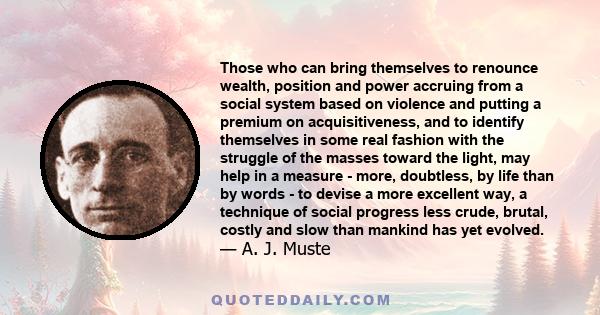 Those who can bring themselves to renounce wealth, position and power accruing from a social system based on violence and putting a premium on acquisitiveness, and to identify themselves in some real fashion with the struggle of the masses toward the light, may help in a measure - more, doubtless, by life than by words - to devise a more excellent way, a technique of social progress less crude, brutal, costly and slow than mankind has yet evolved.
— A. J. Muste

QUOTEDDAILY.COM